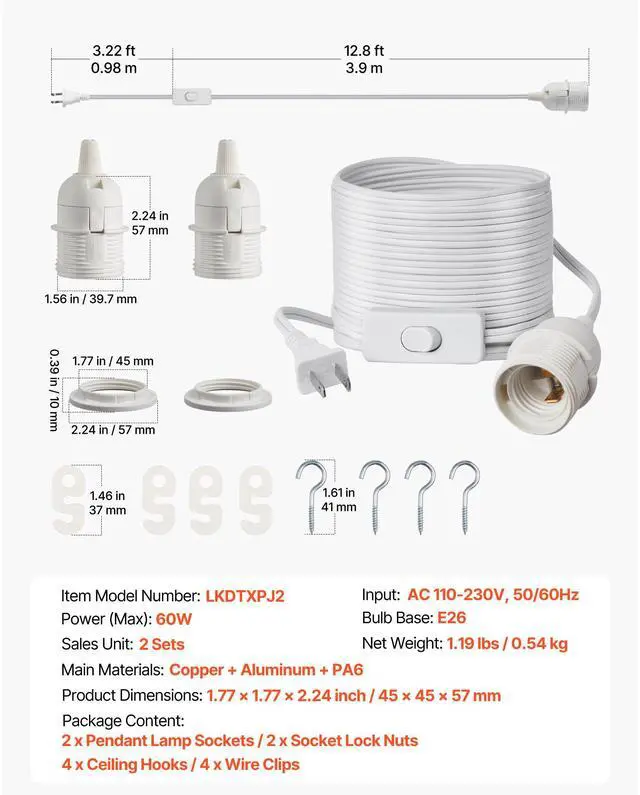 3.22 ft
0.98 m

12.8 ft
3.9 m

2.24 in
57 mm

1.56 in / 39.7 mm

0.39 in / 10 mm

1.77 in / 45 mm

2.24 in / 57 mm

1.46 in
37 mm

1.61 in
41 mm

Item Model Number: LKDTXPJ2
Power (Max): 60W
Sales Unit: 2 Sets

Input: AC 110-230V, 50/60Hz
Bulb Base: E26
Net Weight: 1.19 lbs / 0.54 kg

Main Materials: Copper + Aluminum + PA6
Product Dimensions: 1.77 × 1.77 × 2.24 inch / 45 × 45 × 57 mm
Package Content:
2 x Pendant Lamp Sockets / 2 x Socket Lock Nuts
4 x Ceiling Hooks / 4 x Wire Clips